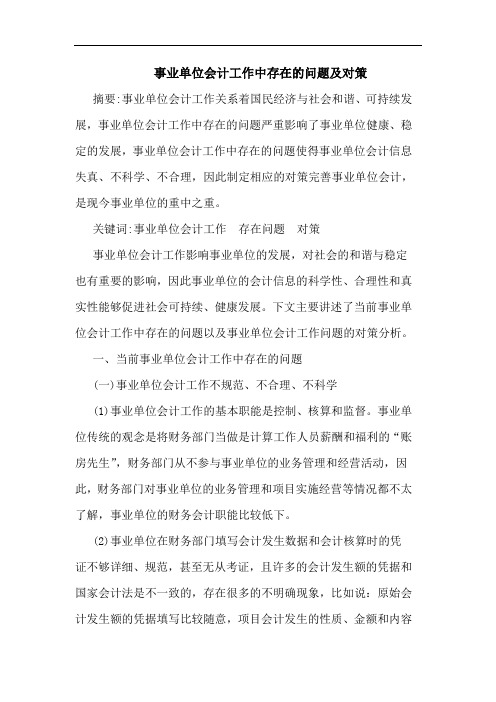 事业单位会计工作中存在的问题及对策

摘要:事业单位会计工作关系着国民经济与社会和谐、可持续发展，事业单位会计工作中存在的问题严重影响了事业单位健康、稳定的发展，事业单位会计工作中存在的问题使得事业单位会计信息失真、不科学、不合理，因此制定相应的对策完善事业单位会计，是现今事业单位的重中之重。

关键词:事业单位会计工作　存在问题　对策

事业单位会计工作影响事业单位的发展，对社会的和谐与稳定也有重要的影响，因此事业单位的会计信息的科学性、合理性和真实性能够促进社会可持续、健康发展。下文主要讲述了当前事业单位会计工作中存在的问题以及事业单位会计工作问题的对策分析。

一、当前事业单位会计工作中存在的问题

(一)事业单位会计工作不规范、不合理、不科学

(1)事业单位会计工作的基本职能是控制、核算和监督。事业单位传统的观念是将财务部门当做是计算工作人员薪酬和福利的“账房先生”，财务部门从不参与事业单位的业务管理和经营活动，因此，财务部门对事业单位的业务管理和项目实施经营等情况都不太了解，事业单位的财务会计职能比较低下。

(2)事业单位在财务部门填写会计发生数据和会计核算时的凭证不够详细、规范，甚至无从考证，且许多的会计发生额的凭据和国家会计法是不一致的，存在很多的不明确现象，比如说：原始会计发生额的凭据填写比较随意，项目会计发生的性质、金额和内容